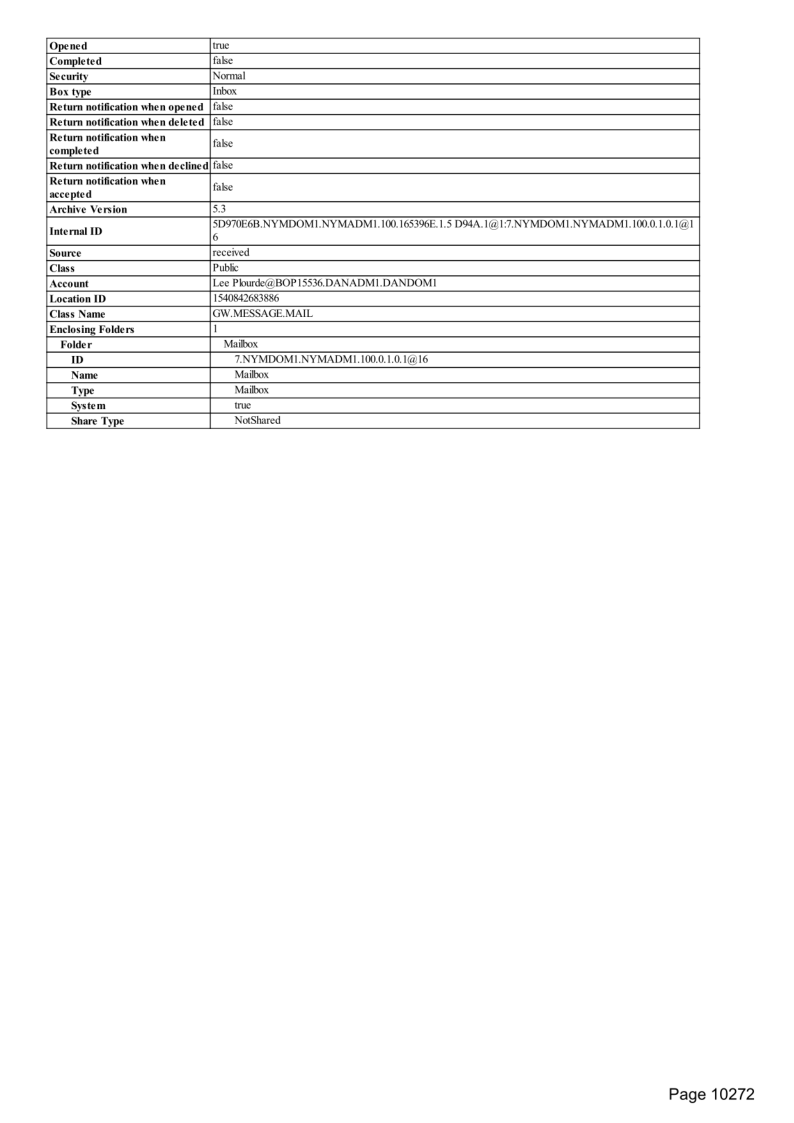 | Opened | true |
|---|---|
| Completed | false |
| Security | Normal |
| Box type | Inbox |
| Return notification when opened | false |
| Return notification when deleted | false |
| Return notification when completed | false |
| Return notification when declined | false |
| Return notification when accepted | false |
| Archive Version | 5.3 |
| Internal ID | 5D970E6B.NYMDOM1.NYMADM1.100.165396E.1.5 D94A.1@1:7.NYMDOM1.NYMADM1.100.0.1.0.1@16 |
| Source | received |
| Class | Public |
| Account | Lee Plourde@BOP15536.DANADM1.DANDOM1 |
| Location ID | 1540842683886 |
| Class Name | GW.MESSAGE.MAIL |
| Enclosing Folders | 1 |
| Folder | Mailbox |
| ID | 7.NYMDOM1.NYMADM1.100.0.1.0.1@16 |
| Name | Mailbox |
| Type | Mailbox |
| System | true |
| Share Type | NotShared |

Page 10272